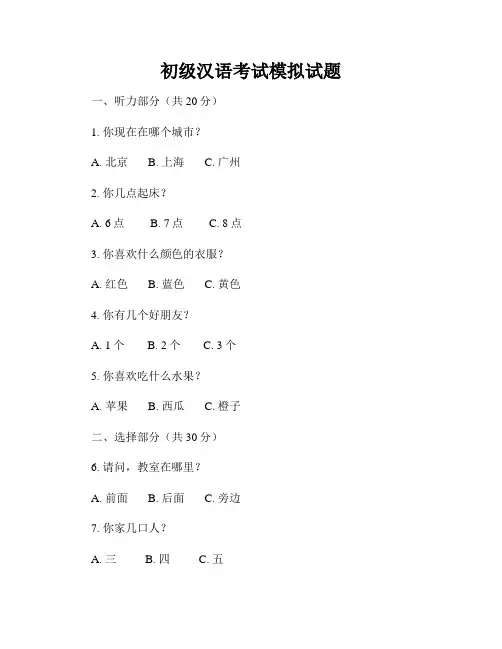 初级汉语考试模拟试题

一、听力部分（共 20 分）

1. 你现在在哪个城市？

A. 北京　B. 上海　C. 广州

2. 你几点起床？

A. 6 点　B. 7 点　C. 8 点

3. 你喜欢什么颜色的衣服？

A. 红色　B. 蓝色　C. 黄色

4. 你有几个好朋友？

A. 1 个　B. 2 个　C. 3 个

5. 你喜欢吃什么水果？

A. 苹果　B. 西瓜　C. 橙子

二、选择部分（共 30 分）

6. 请问，教室在哪里？

A. 前面　B. 后面　C. 旁边

7. 你家几口人？

A. 三　B. 四　C. 五